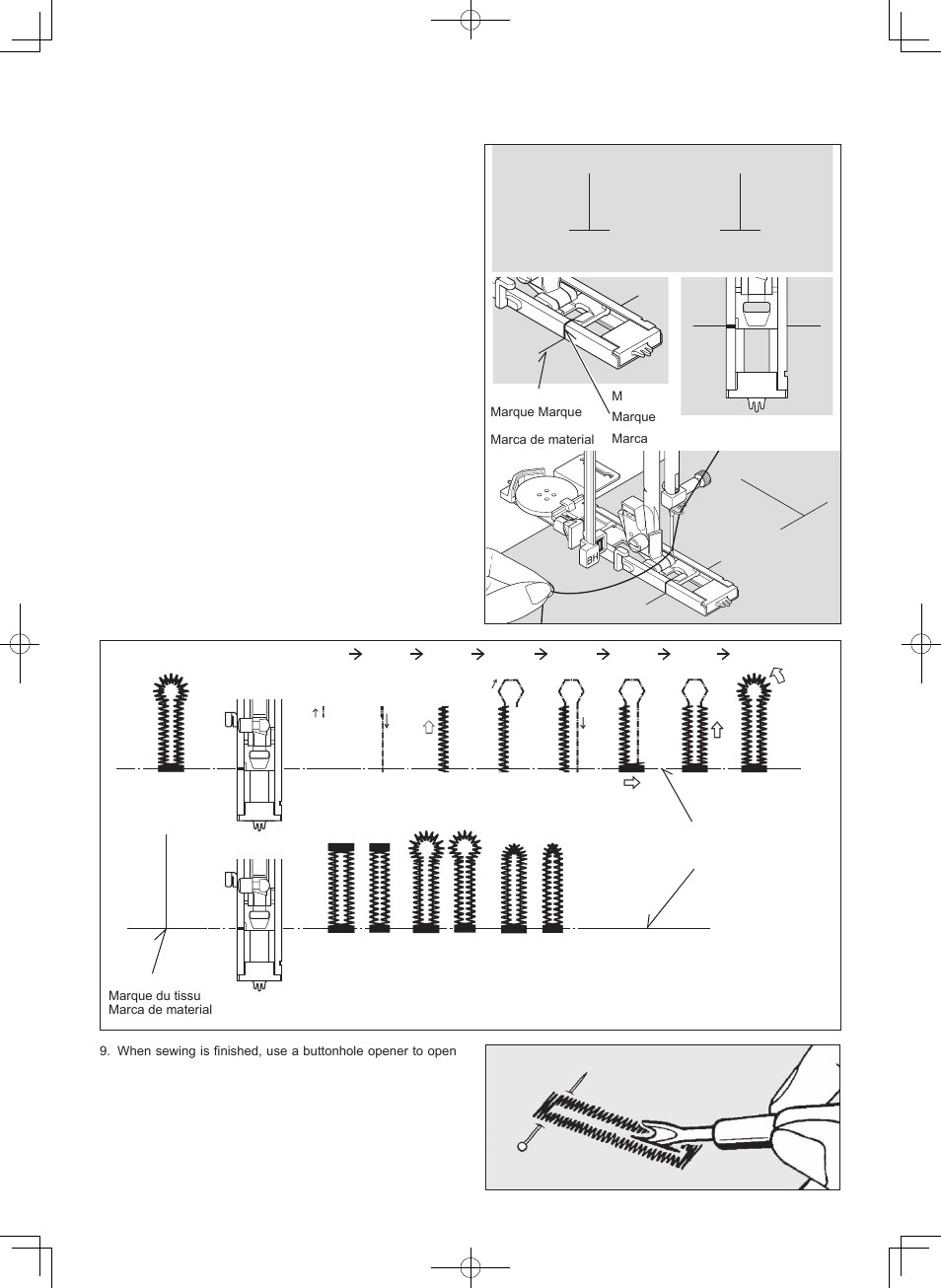 Marque Marque

Marca de material

M

Marque

Marca

BH

Marque du tissu
Marca de material

9. When sewing is finished, use a buttonhole opener to open